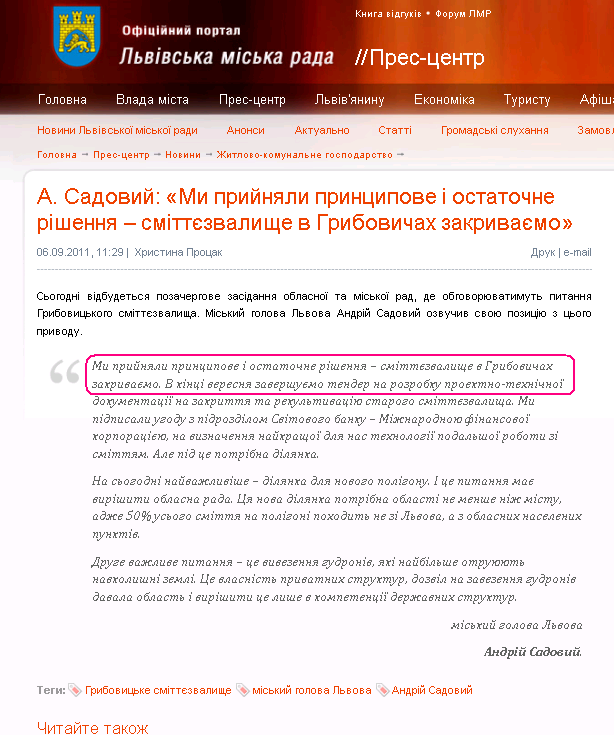 Книга відгуків • Форум ЛМР

Офіційний портал
Львівська міська рада //Прес-центр

Головна Влада міста Прес-центр Львів'янину Економіка Туристу Афіша

Новини Львівської міської ради Анонси Актуально Статті Громадські слухання Замов

Головна → Прес-центр → Новини → Житлово-комунальне господарство →

А. Садовий: «Ми прийняли принципове і остаточне рішення – сміттєзвалище в Грибовичах закриваємо»

06.09.2011, 11:29 | Христина Процак

Друк | e-mail

Сьогодні відбудеться позачергове засідання обласної та міської рад, де обговорюватимуть питання Грибовицького сміттєзвалища. Міський голова Львова Андрій Садовий озвучив свою позицію з цього приводу.

Ми прийняли принципове і остаточне рішення – сміттєзвалище в Грибовичах закриваємо. В кінці вересня завершуємо тендер на розробку проектно-технічної документації на закриття та рекультивацію старого сміттєзвалища. Ми підписали угоду з підрозділом Світового банку – Міжнародною фінансової корпорацією, на визначення найкращої для нас технології подальшої роботи зі сміттям. Але під це потрібна ділянка.

На сьогодні найважливіше – ділянка для нового полігону. І це питання має вирішити обласна рада. Ця нова ділянка потрібна області не менше ніж місту, адже 50% усього сміття на полігоні походить не зі Львова, а з обласних населених пунктів.

Друге важливе питання – це вивезення гудронів, які найбільше отруюють навколишні землі. Це власність приватних структур, дозвіл на завезення гудронів давала область і вирішити це лише в компетенції державних структур.

міський голова Львова

Андрій Садовий.

Теги: Грибовицьке сміттєзвалище міський голова Львова Андрій Садовий

Читайте також